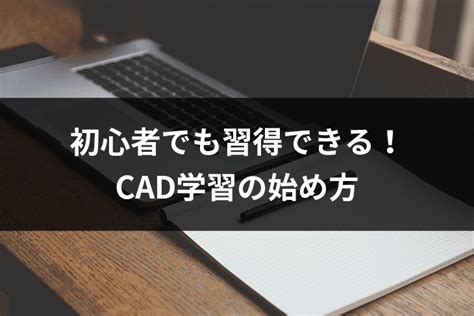 初心者でも習得できる！
CAD学習の始め方